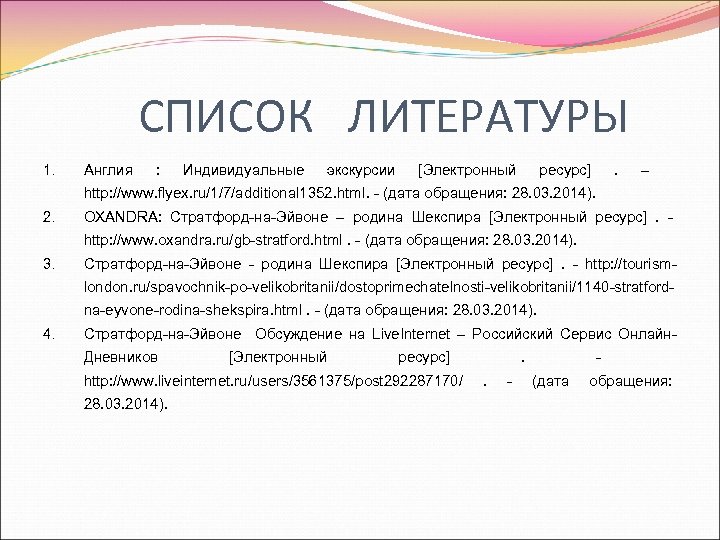 СПИСОК ЛИТЕРАТУРЫ

1. Англия : Индивидуальные экскурсии [Электронный ресурс] . – http://www.flyex.ru/1/7/additional1352.html. - (дата обращения: 28.03.2014).

2. OXANDRA: Стратфорд-на-Эйвоне – родина Шекспира [Электронный ресурс] . - http://www.oxandra.ru/gb-stratford.html . - (дата обращения: 28.03.2014).

3. Стратфорд-на-Эйвоне - родина Шекспира [Электронный ресурс] . - http://tourism-london.ru/spavochnik-po-velikobritanii/dostoprimechatelnosti-velikobritanii/1140-stratford-na-eyvone-rodina-shekspira.html . - (дата обращения: 28.03.2014).

4. Стратфорд-на-Эйвоне Обсуждение на LiveInternet – Российский Сервис Онлайн-Дневников [Электронный ресурс] . - http://www.liveinternet.ru/users/3561375/post292287170/ . - (дата обращения: 28.03.2014).